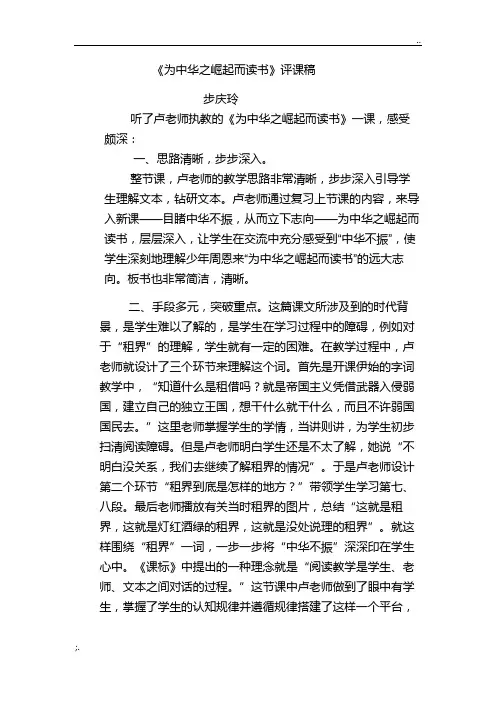 ..

《为中华之崛起而读书》评课稿

步庆玲

听了卢老师执教的《为中华之崛起而读书》一课，感受颇深：

一、思路清晰，步步深入。

整节课，卢老师的教学思路非常清晰，步步深入引导学生理解文本，钻研文本。卢老师通过复习上节课的内容，来导入新课——目睹中华不振，从而立下志向——为中华之崛起而读书，层层深入，让学生在交流中充分感受到"中华不振"，使学生深刻地理解少年周恩来"为中华之崛起而读书"的远大志向。板书也非常简洁，清晰。

二、手段多元，突破重点。这篇课文所涉及到的时代背景，是学生难以了解的，是学生在学习过程中的障碍，例如对于"租界"的理解，学生就有一定的困难。在教学过程中，卢老师就设计了三个环节来理解这个词。首先是开课伊始的字词教学中，"知道什么是租借吗？就是帝国主义凭借武器入侵弱国，建立自己的独立王国，想干什么就干什么，而且不许弱国国民去。"这里老师掌握学生的学情，当讲则讲，为学生初步扫清阅读障碍。但是卢老师明白学生还是不太了解，她说"不明白没关系，我们去继续了解租界的情况"。于是卢老师设计第二个环节"租界到底是怎样的地方？"带领学生学习第七、八段。最后老师播放有关当时租界的图片，总结"这就是租界，这就是灯红酒绿的租界，这就是没处说理的租界"。就这样围绕"租界"一词，一步一步将"中华不振"深深印在学生心中。《课标》中提出的一种理念就是"阅读教学是学生、老师、文本之间对话的过程。"这节课中卢老师做到了眼中有学生，掌握了学生的认知规律并遵循规律搭建了这样一个平台，

;.